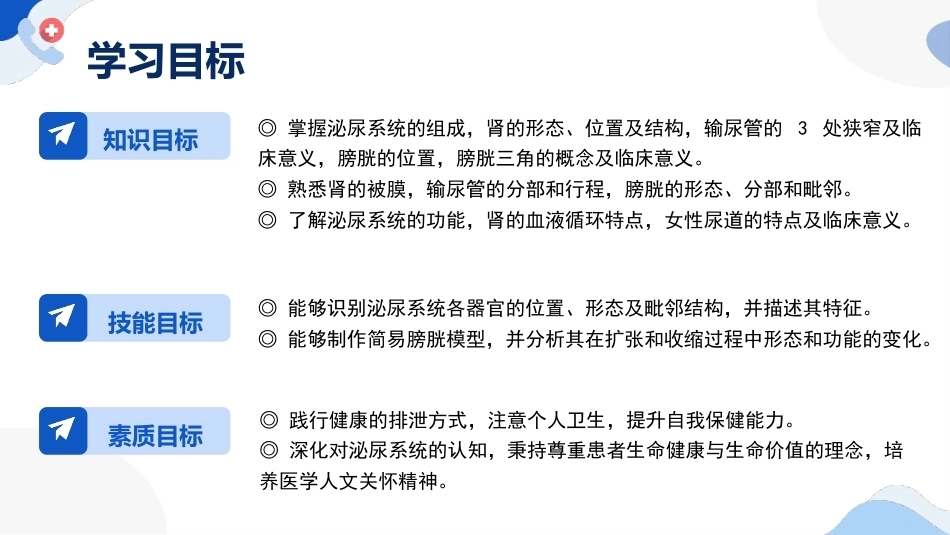 学习目标

知识目标

◎ 掌握泌尿系统的组成，肾的形态、位置及结构，输尿管的 3 处狭窄及临床意义，膀胱的位置，膀胱三角的概念及临床意义。
◎ 熟悉肾的被膜，输尿管的分部和行程，膀胱的形态、分部和毗邻。
◎ 了解泌尿系统的功能，肾的血液循环特点，女性尿道的特点及临床意义。

技能目标

◎ 能够识别泌尿系统各器官的位置、形态及毗邻结构，并描述其特征。
◎ 能够制作简易膀胱模型，并分析其在扩张和收缩过程中形态和功能的变化。

素质目标

◎ 践行健康的排泄方式，注意个人卫生，提升自我保健能力。
◎ 深化对泌尿系统的认知，秉持尊重患者生命健康与生命价值的理念，培养医学人文关怀精神。